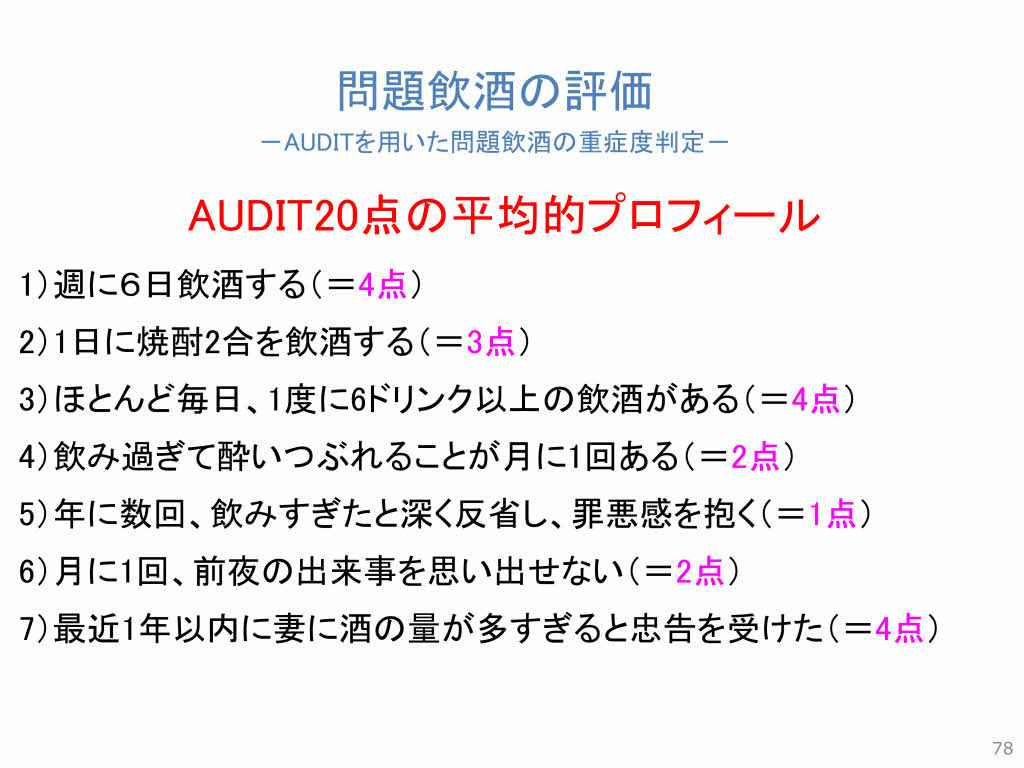 問題飲酒の評価

－AUDITを用いた問題飲酒の重症度判定－

AUDIT20点の平均的プロフィール

1）週に6日飲酒する（＝4点）

2）1日に焼酎2合を飲酒する（＝3点）

3）ほとんど毎日、1度に6ドリンク以上の飲酒がある（＝4点）

4）飲み過ぎて酔いつぶれることが月に1回ある（＝2点）

5）年に数回、飲みすぎたと深く反省し、罪悪感を抱く（＝1点）

6）月に1回、前夜の出来事を思い出せない（＝2点）

7）最近1年以内に妻に酒の量が多すぎると忠告を受けた（＝4点）

78